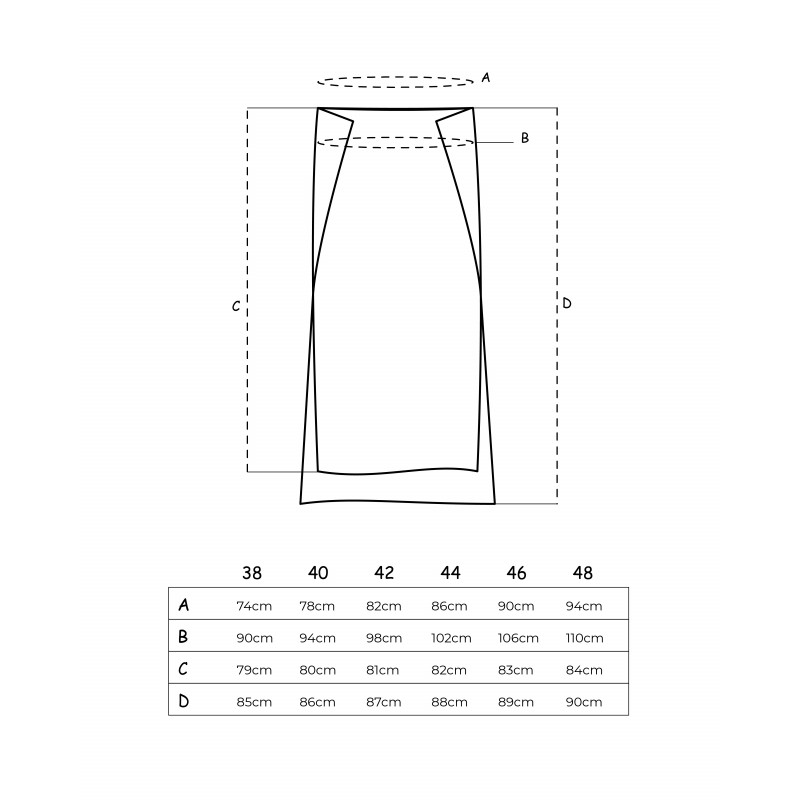 A

B

C

D

|  | 38 | 40 | 42 | 44 | 46 | 48 |
|---|---|---|---|---|---|---|
| A | 74cm | 78cm | 82cm | 86cm | 90cm | 94cm |
| B | 90cm | 94cm | 98cm | 102cm | 106cm | 110cm |
| C | 79cm | 80cm | 81cm | 82cm | 83cm | 84cm |
| D | 85cm | 86cm | 87cm | 88cm | 89cm | 90cm |